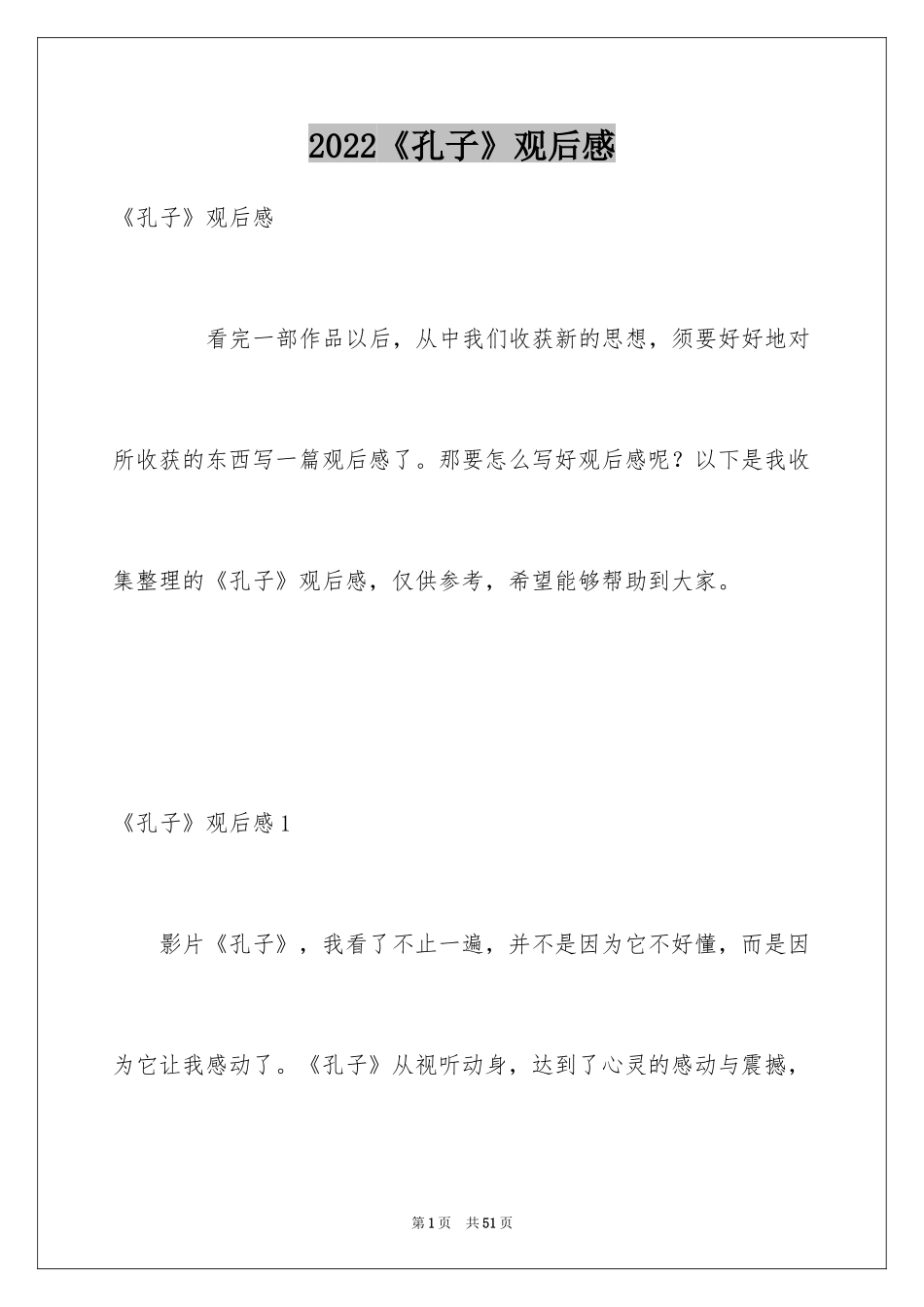 2022《孔子》观后感

《孔子》观后感

看完一部作品以后，从中我们收获新的思想，须要好好地对所收获的东西写一篇观后感了。那要怎么写好观后感呢？以下是我收集整理的《孔子》观后感，仅供参考，希望能够帮助到大家。

《孔子》观后感1

影片《孔子》，我看了不止一遍，并不是因为它不好懂，而是因为它让我感动了。《孔子》从视听动身，达到了心灵的感动与震撼，

第1页 共51页